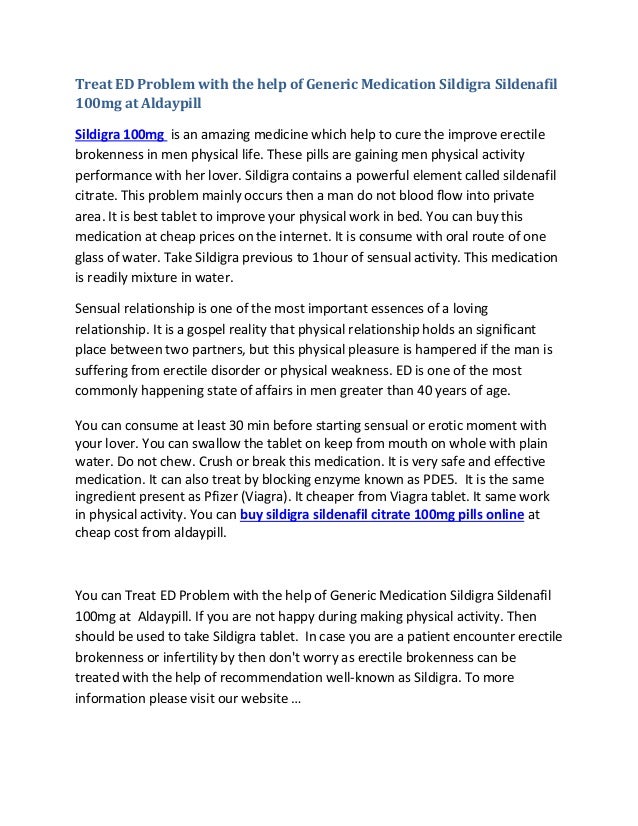 Treat ED Problem with the help of Generic Medication Sildigra Sildenafil 100mg at Aldaypill

Sildigra 100mg is an amazing medicine which help to cure the improve erectile brokenness in men physical life. These pills are gaining men physical activity performance with her lover. Sildigra contains a powerful element called sildenafil citrate. This problem mainly occurs then a man do not blood flow into private area. It is best tablet to improve your physical work in bed. You can buy this medication at cheap prices on the internet. It is consume with oral route of one glass of water. Take Sildigra previous to 1hour of sensual activity. This medication is readily mixture in water.

Sensual relationship is one of the most important essences of a loving relationship. It is a gospel reality that physical relationship holds an significant place between two partners, but this physical pleasure is hampered if the man is suffering from erectile disorder or physical weakness. ED is one of the most commonly happening state of affairs in men greater than 40 years of age.

You can consume at least 30 min before starting sensual or erotic moment with your lover. You can swallow the tablet on keep from mouth on whole with plain water. Do not chew. Crush or break this medication. It is very safe and effective medication. It can also treat by blocking enzyme known as PDE5. It is the same ingredient present as Pfizer (Viagra). It cheaper from Viagra tablet. It same work in physical activity. You can buy sildigra sildenafil citrate 100mg pills online at cheap cost from aldaypill.

You can Treat ED Problem with the help of Generic Medication Sildigra Sildenafil 100mg at Aldaypill. If you are not happy during making physical activity. Then should be used to take Sildigra tablet. In case you are a patient encounter erectile brokenness or infertility by then don't worry as erectile brokenness can be treated with the help of recommendation well-known as Sildigra. To more information please visit our website …